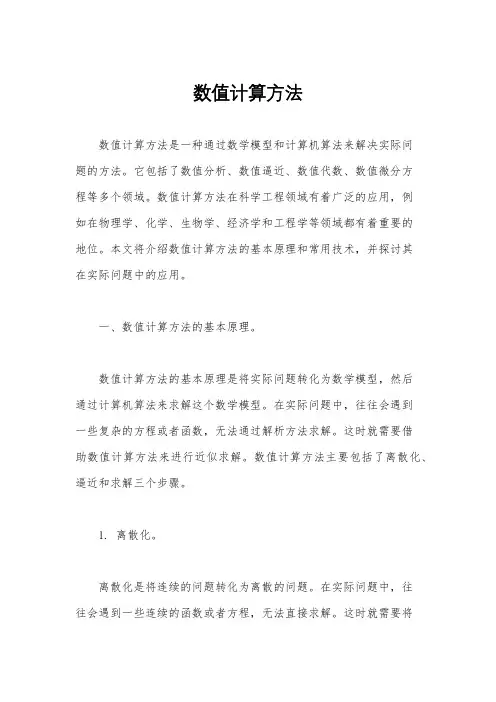 数值计算方法

数值计算方法是一种通过数学模型和计算机算法来解决实际问题的方法。它包括了数值分析、数值逼近、数值代数、数值微分方程等多个领域。数值计算方法在科学工程领域有着广泛的应用，例如在物理学、化学、生物学、经济学和工程学等领域都有着重要的地位。本文将介绍数值计算方法的基本原理和常用技术，并探讨其在实际问题中的应用。

一、数值计算方法的基本原理。

数值计算方法的基本原理是将实际问题转化为数学模型，然后通过计算机算法来求解这个数学模型。在实际问题中，往往会遇到一些复杂的方程或者函数，无法通过解析方法求解。这时就需要借助数值计算方法来进行近似求解。数值计算方法主要包括了离散化、逼近和求解三个步骤。

1. 离散化。

离散化是将连续的问题转化为离散的问题。在实际问题中，往往会遇到一些连续的函数或者方程，无法直接求解。这时就需要将